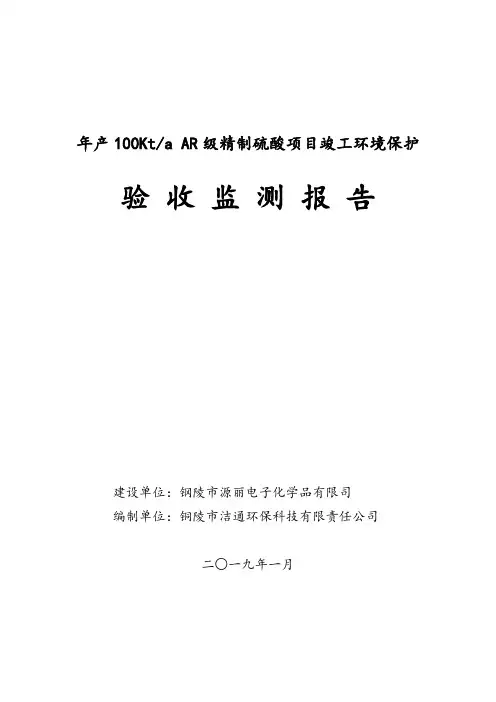 年产100Kt/a AR级精制硫酸项目竣工环境保护

验收监测报告

建设单位：铜陵市源丽电子化学品有限司

编制单位：铜陵市洁通环保科技有限责任公司

二〇一九年一月